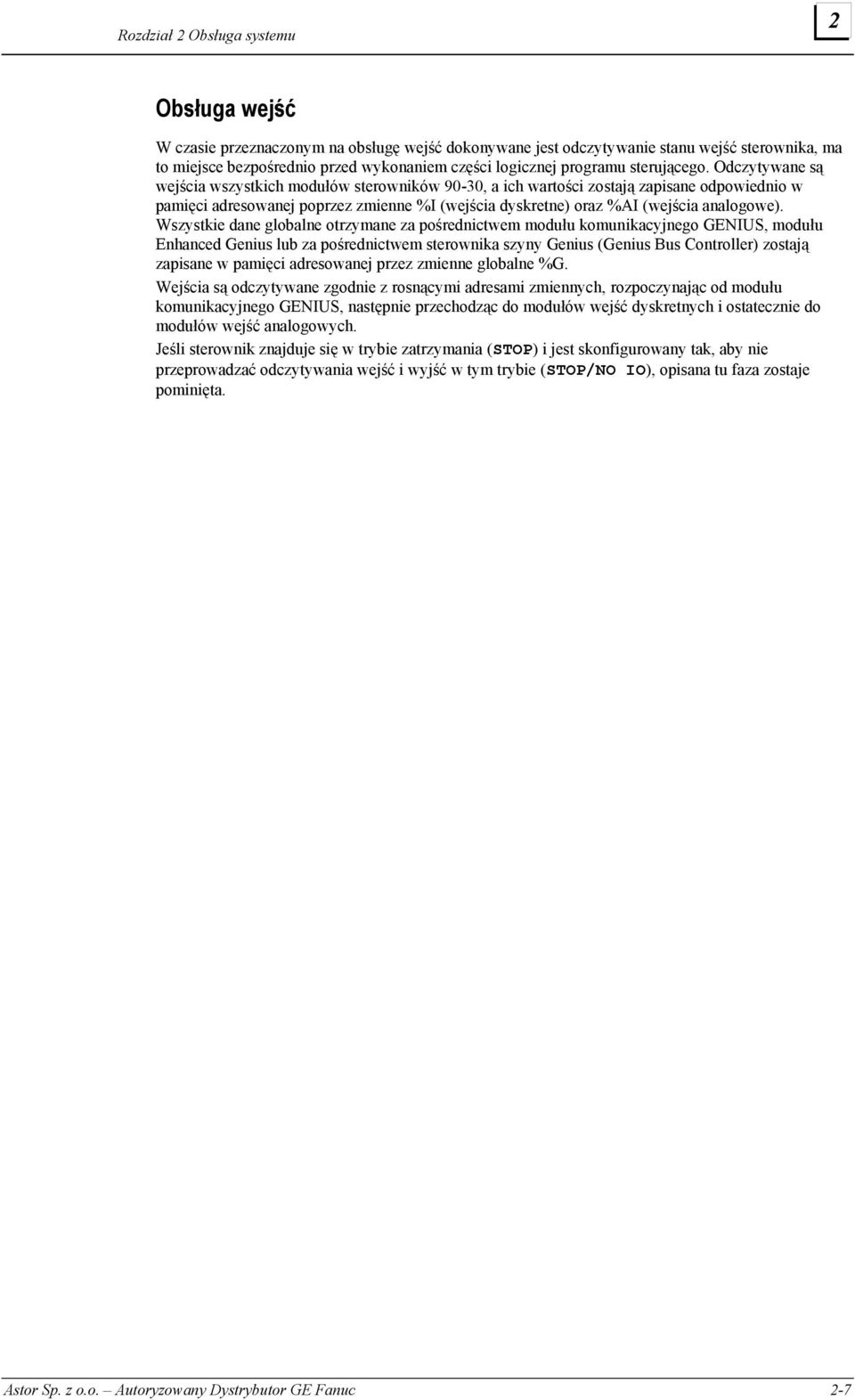 Rozdział 2 Obsługa systemu

2

Obsługa wejść

W czasie przeznaczonym na obsługę wejść dokonywane jest odczytywanie stanu wejść sterownika, ma to miejsce bezpośrednio przed wykonaniem części logicznej programu sterującego. Odczytywane są wejścia wszystkich modułów sterowników 90-30, a ich wartości zostają zapisane odpowiednio w pamięci adresowanej poprzez zmienne %I (wejścia dyskretne) oraz %AI (wejścia analogowe). Wszystkie dane globalne otrzymane za pośrednictwem modułu komunikacyjnego GENIUS, modułu Enhanced Genius lub za pośrednictwem sterownika szyny Genius (Genius Bus Controller) zostają zapisane w pamięci adresowanej przez zmienne globalne %G.

Wejścia są odczytywane zgodnie z rosnącymi adresami zmiennych, rozpoczynając od modułu komunikacyjnego GENIUS, następnie przechodząc do modułów wejść dyskretnych i ostatecznie do modułów wejść analogowych.

Jeśli sterownik znajduje się w trybie zatrzymania (STOP) i jest skonfigurowany tak, aby nie przeprowadzać odczytywania wejść i wyjść w tym trybie (STOP/NO IO), opisana tu faza zostaje pominięta.

Astor Sp. z o.o. – Autoryzowany Dystrybutor GE Fanuc

2-7